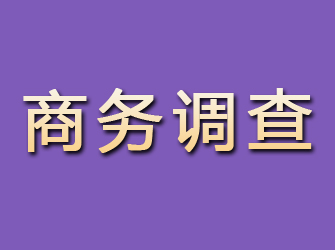 商务调查